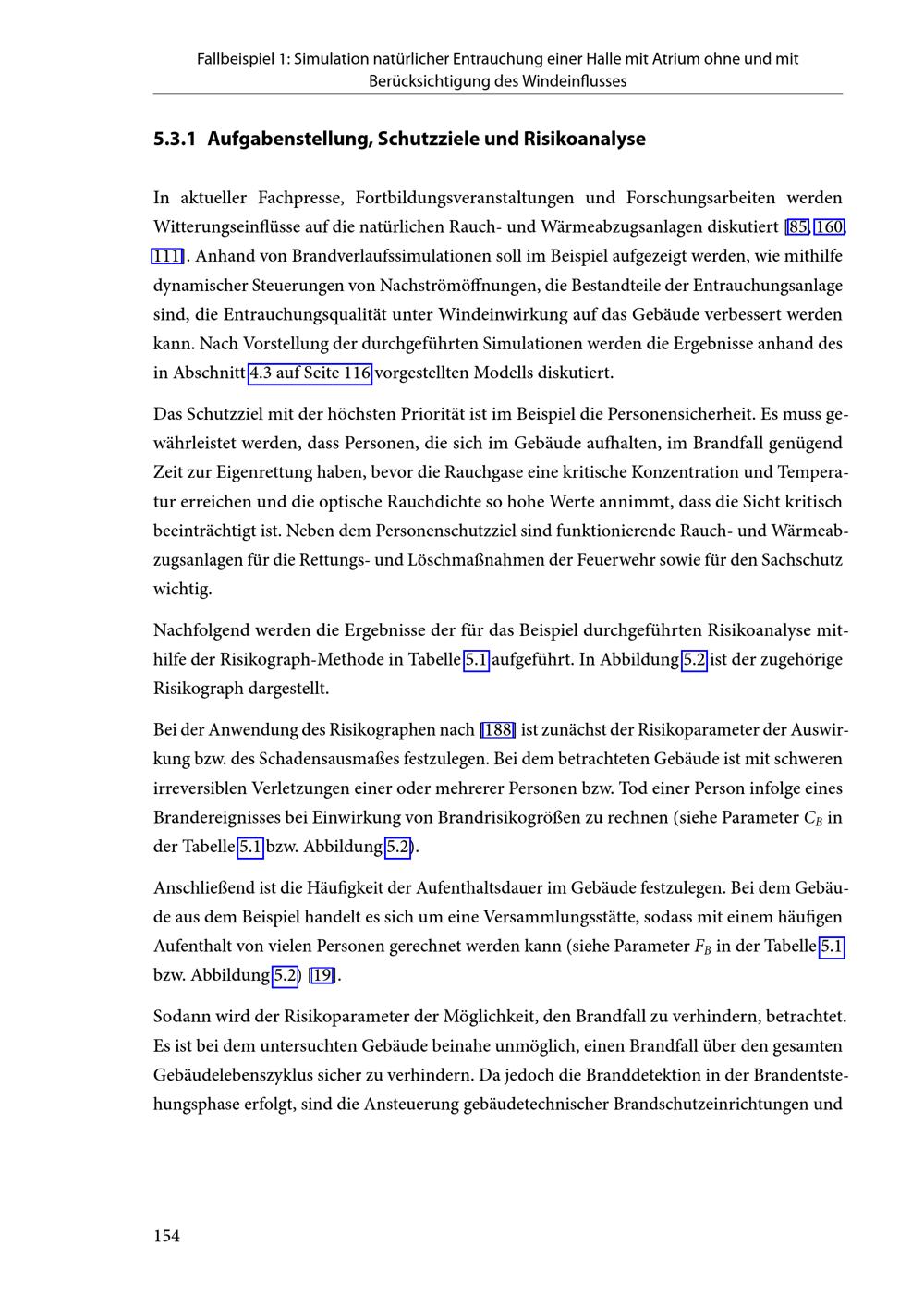 Fallbeispiel 1: Simulation natürlicher Entrauchung einer Halle mit Atrium ohne und mit Berücksichtigung des Windeinflusses

5.3.1 Aufgabenstellung, Schutzziele und Risikoanalyse

In aktueller Fachpresse, Fortbildungsveranstaltungen und Forschungsarbeiten werden Witterungseinflüsse auf die natürlichen Rauch- und Wärmeabzugsanlagen diskutiert [85, 160, 111]. Anhand von Brandverlaufssimulationen soll im Beispiel aufgezeigt werden, wie mithilfe dynamischer Steuerungen von Nachströmöffnungen, die Bestandteile der Entrauchungsanlage sind, die Entrauchungsqualität unter Windeinwirkung auf das Gebäude verbessert werden kann. Nach Vorstellung der durchgeführten Simulationen werden die Ergebnisse anhand des in Abschnitt 4.3 auf Seite 116 vorgestellten Modells diskutiert.

Das Schutzziel mit der höchsten Priorität ist im Beispiel die Personensicherheit. Es muss gewährleistet werden, dass Personen, die sich im Gebäude aufhalten, im Brandfall genügend Zeit zur Eigenrettung haben, bevor die Rauchgase eine kritische Konzentration und Temperatur erreichen und die optische Rauchdichte so hohe Werte annimmt, dass die Sicht kritisch beeinträchtigt ist. Neben dem Personenschutzziel sind funktionierende Rauch- und Wärmeabzugsanlagen für die Rettungs- und Löschmaßnahmen der Feuerwehr sowie für den Sachschutz wichtig.

Nachfolgend werden die Ergebnisse der für das Beispiel durchgeführten Risikoanalyse mithilfe der Risikograph-Methode in Tabelle 5.1 aufgeführt. In Abbildung 5.2 ist der zugehörige Risikograph dargestellt.

Bei der Anwendung des Risikographen nach [188] ist zunächst der Risikoparameter der Auswirkung bzw. des Schadensausmaßes festzulegen. Bei dem betrachteten Gebäude ist mit schweren irreversiblen Verletzungen einer oder mehrerer Personen bzw. Tod einer Person infolge eines Brandereignisses bei Einwirkung von Brandrisikogrößen zu rechnen (siehe Parameter $C_B$ in der Tabelle 5.1 bzw. Abbildung 5.2).

Anschließend ist die Häufigkeit der Aufenthaltsdauer im Gebäude festzulegen. Bei dem Gebäude aus dem Beispiel handelt es sich um eine Versammlungsstätte, sodass mit einem häufigen Aufenthalt von vielen Personen gerechnet werden kann (siehe Parameter $F_B$ in der Tabelle 5.1 bzw. Abbildung 5.2) [19].

Sodann wird der Risikoparameter der Möglichkeit, den Brandfall zu verhindern, betrachtet. Es ist bei dem untersuchten Gebäude beinahe unmöglich, einen Brandfall über den gesamten Gebäudelebenszyklus sicher zu verhindern. Da jedoch die Branddetektion in der Brandentstehungsphase erfolgt, sind die Ansteuerung gebäudetechnischer Brandschutzeinrichtungen und

154